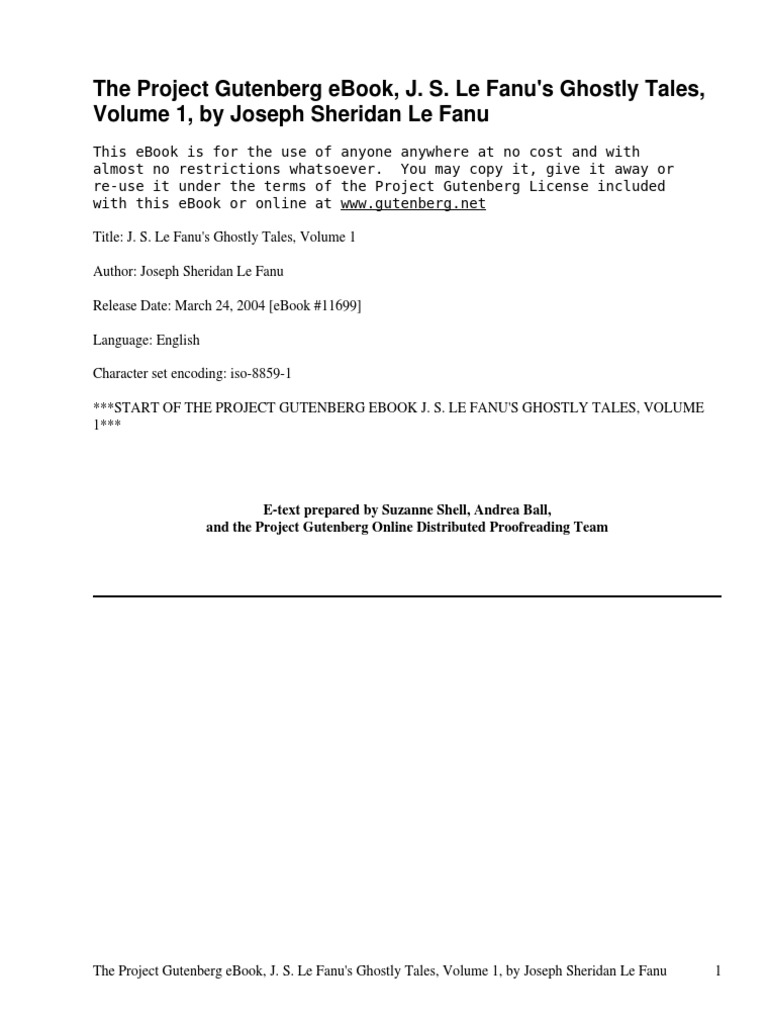 The Project Gutenberg eBook, J. S. Le Fanu's Ghostly Tales, Volume 1, by Joseph Sheridan Le Fanu

This eBook is for the use of anyone anywhere at no cost and with almost no restrictions whatsoever. You may copy it, give it away or re-use it under the terms of the Project Gutenberg License included with this eBook or online at www.gutenberg.net

Title: J. S. Le Fanu's Ghostly Tales, Volume 1

Author: Joseph Sheridan Le Fanu

Release Date: March 24, 2004 [eBook #11699]

Language: English

Character set encoding: iso-8859-1

***START OF THE PROJECT GUTENBERG EBOOK J. S. LE FANU'S GHOSTLY TALES, VOLUME 1***

E-text prepared by Suzanne Shell, Andrea Ball, and the Project Gutenberg Online Distributed Proofreading Team

The Project Gutenberg eBook, J. S. Le Fanu's Ghostly Tales, Volume 1, by Joseph Sheridan Le Fanu 1